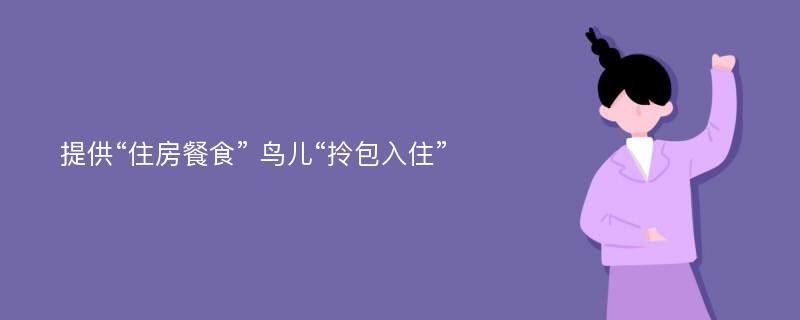 提供“住房餐食” 鸟儿“拎包入住”